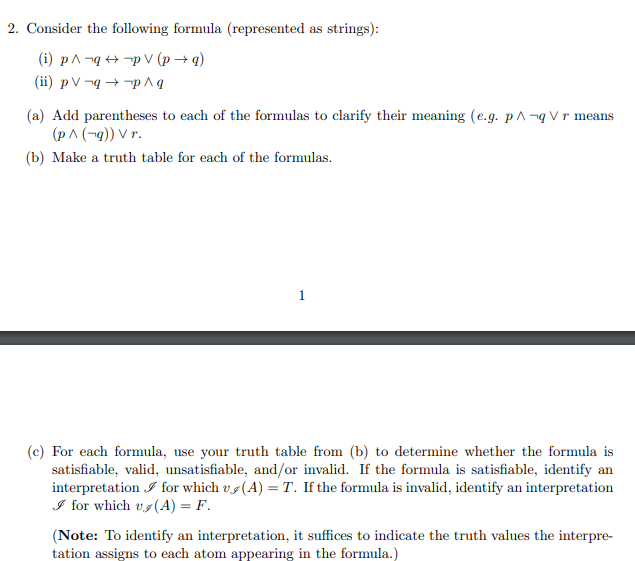 2. Consider the following formula (represented as strings):

(i) $p \wedge \neg q \leftrightarrow \neg p \vee (p \rightarrow q)$

(ii) $p \vee \neg q \rightarrow \neg p \wedge q$

(a) Add parentheses to each of the formulas to clarify their meaning (e.g. $p \wedge \neg q \vee r$ means $(p \wedge (\neg q)) \vee r$.

(b) Make a truth table for each of the formulas.

1

(c) For each formula, use your truth table from (b) to determine whether the formula is satisfiable, valid, unsatisfiable, and/or invalid. If the formula is satisfiable, identify an interpretation $\mathscr{I}$ for which $v_{\mathscr{I}}(A) = T$. If the formula is invalid, identify an interpretation $\mathscr{I}$ for which $v_{\mathscr{I}}(A) = F$.

(**Note:** To identify an interpretation, it suffices to indicate the truth values the interpretation assigns to each atom appearing in the formula.)